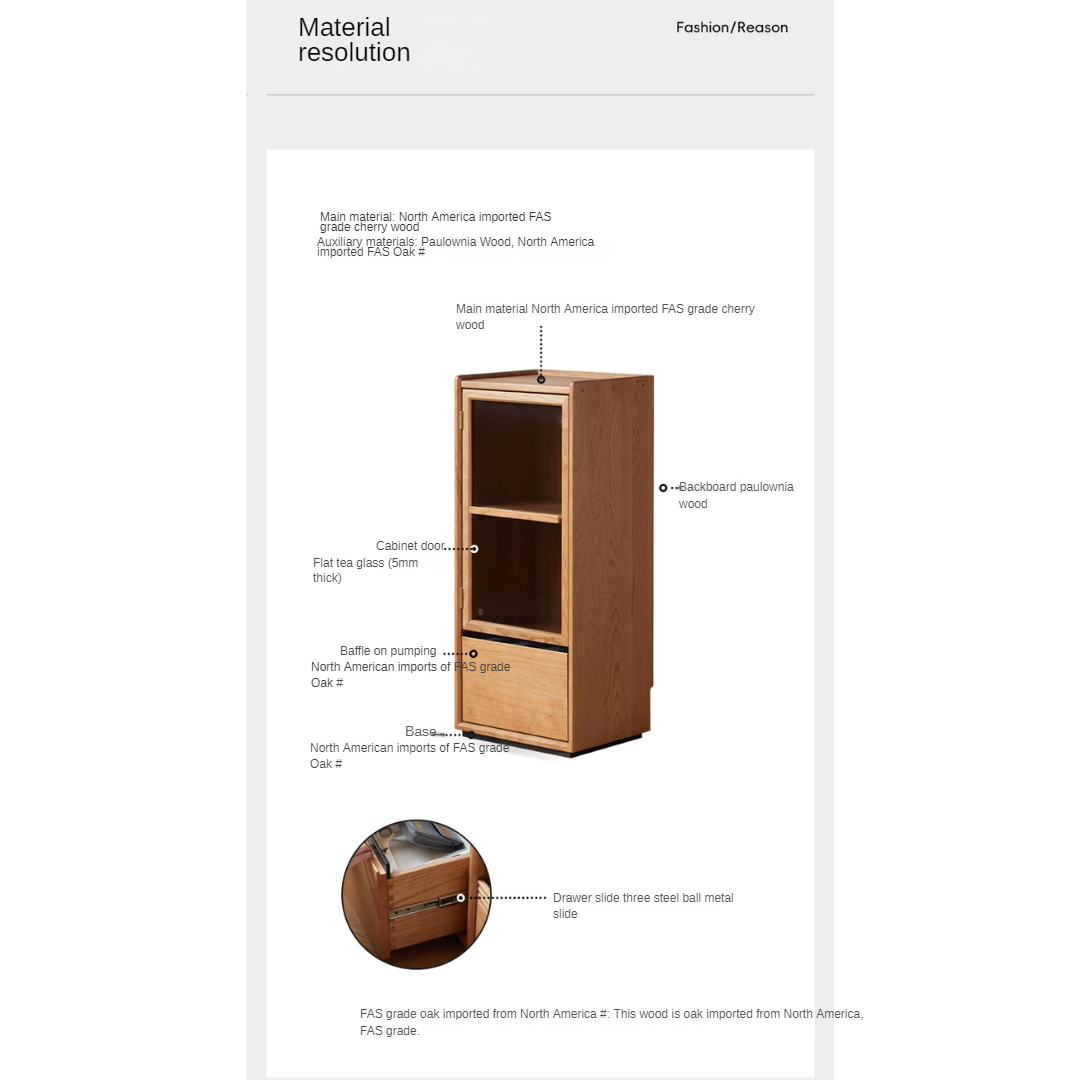 Material resolution

Fashion/Reason

Main material: North America imported FAS grade cherry wood
Auxiliary materials: Paulownia Wood, North America imported FAS Oak #

Main material North America imported FAS grade cherry wood

Backboard paulownia wood

Cabinet door
Flat tea glass (5mm thick)

Baffle on pumping
North American imports of FAS grade Oak #

Base
North American imports of FAS grade Oak #

Drawer slide three steel ball metal slide

FAS grade oak imported from North America #: This wood is oak imported from North America, FAS grade.